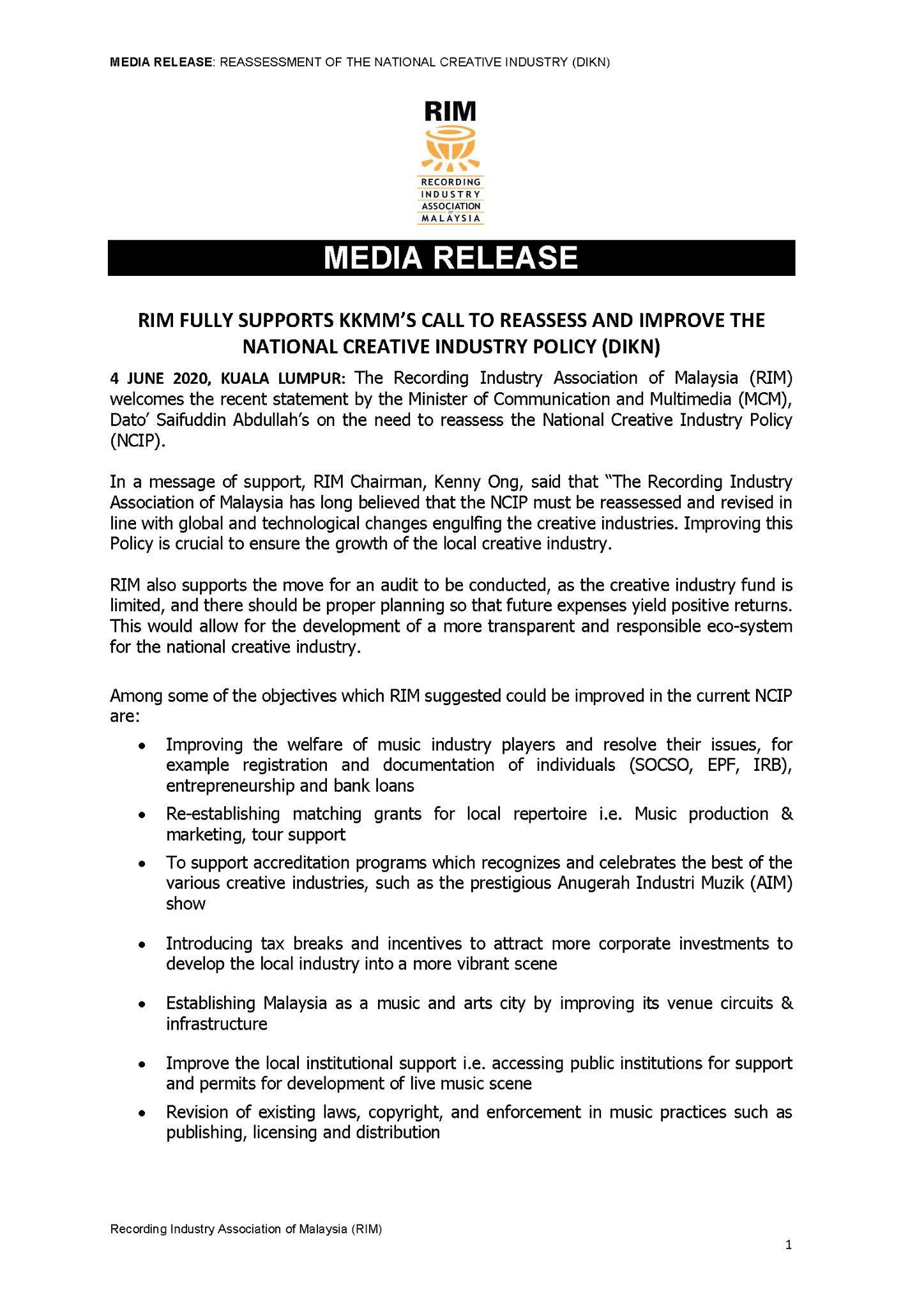 MEDIA RELEASE: REASSESSMENT OF THE NATIONAL CREATIVE INDUSTRY (DIKN)

RIM

RECORDING INDUSTRY ASSOCIATION OF MALAYSIA

MEDIA RELEASE

RIM FULLY SUPPORTS KKMM'S CALL TO REASSESS AND IMPROVE THE NATIONAL CREATIVE INDUSTRY POLICY (DIKN)

4 JUNE 2020, KUALA LUMPUR: The Recording Industry Association of Malaysia (RIM) welcomes the recent statement by the Minister of Communication and Multimedia (MCM), Dato' Saifuddin Abdullah's on the need to reassess the National Creative Industry Policy (NCIP).

In a message of support, RIM Chairman, Kenny Ong, said that "The Recording Industry Association of Malaysia has long believed that the NCIP must be reassessed and revised in line with global and technological changes engulfing the creative industries. Improving this Policy is crucial to ensure the growth of the local creative industry.

RIM also supports the move for an audit to be conducted, as the creative industry fund is limited, and there should be proper planning so that future expenses yield positive returns. This would allow for the development of a more transparent and responsible eco-system for the national creative industry.

Among some of the objectives which RIM suggested could be improved in the current NCIP are:

• Improving the welfare of music industry players and resolve their issues, for example registration and documentation of individuals (SOCSO, EPF, IRB), entrepreneurship and bank loans
• Re-establishing matching grants for local repertoire i.e. Music production & marketing, tour support
• To support accreditation programs which recognizes and celebrates the best of the various creative industries, such as the prestigious Anugerah Industri Muzik (AIM) show
• Introducing tax breaks and incentives to attract more corporate investments to develop the local industry into a more vibrant scene
• Establishing Malaysia as a music and arts city by improving its venue circuits & infrastructure
• Improve the local institutional support i.e. accessing public institutions for support and permits for development of live music scene
• Revision of existing laws, copyright, and enforcement in music practices such as publishing, licensing and distribution

Recording Industry Association of Malaysia (RIM)

1